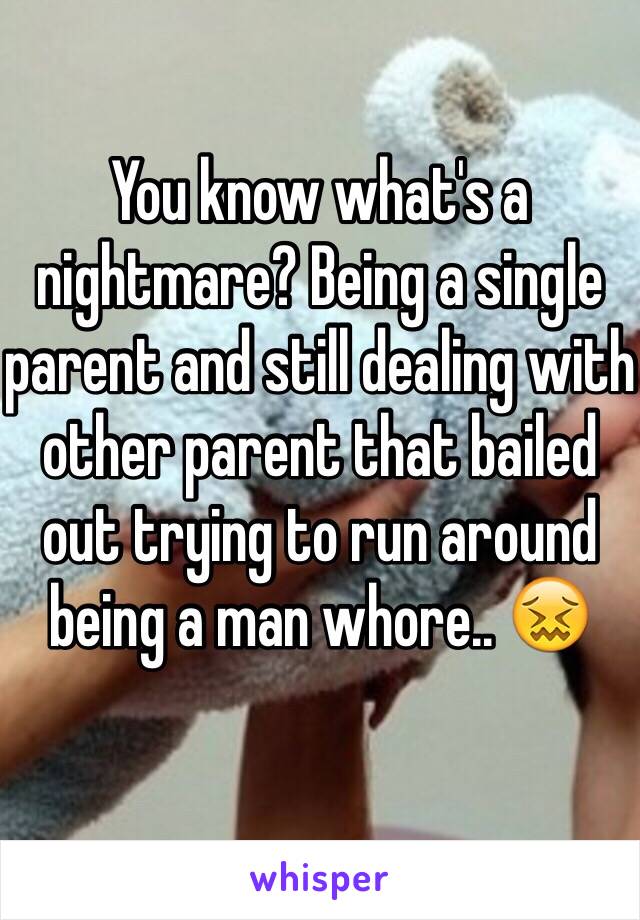 You know what's a nightmare? Being a single parent and still dealing with other parent that bailed out trying to run around being a man whore.. 😖

whisper